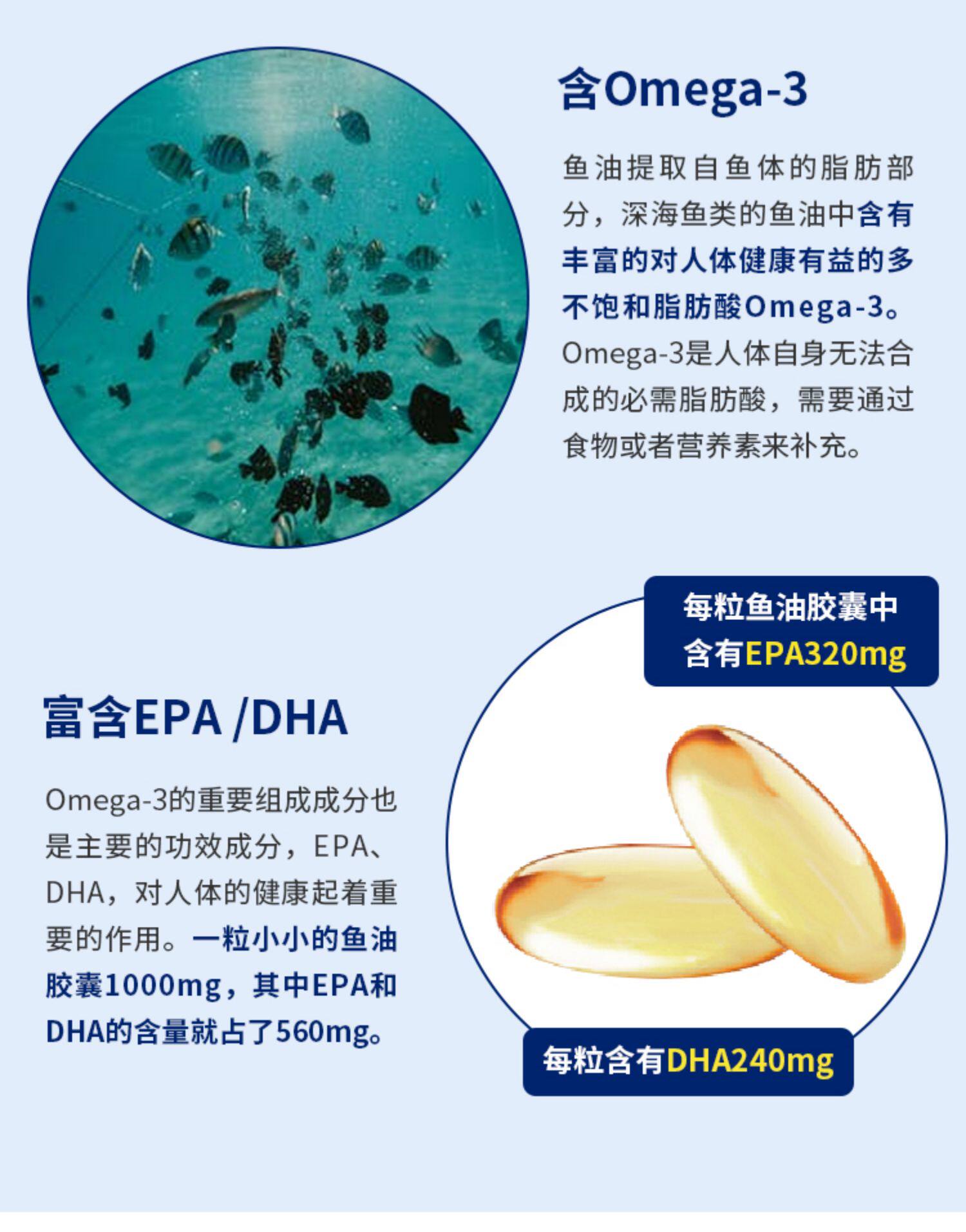 含Omega-3

鱼油提取自鱼体的脂肪部分，深海鱼类的鱼油中含有丰富的对人体健康有益的多不饱和脂肪酸Omega-3。Omega-3是人体自身无法合成的必需脂肪酸，需要通过食物或者营养素来补充。

每粒鱼油胶囊中含有EPA320mg

富含EPA /DHA

Omega-3的重要组成成分也是主要的功效成分，EPA、DHA，对人体的健康起着重要的作用。一粒小小的鱼油胶囊1000mg，其中EPA和DHA的含量就占了560mg。

每粒含有DHA240mg